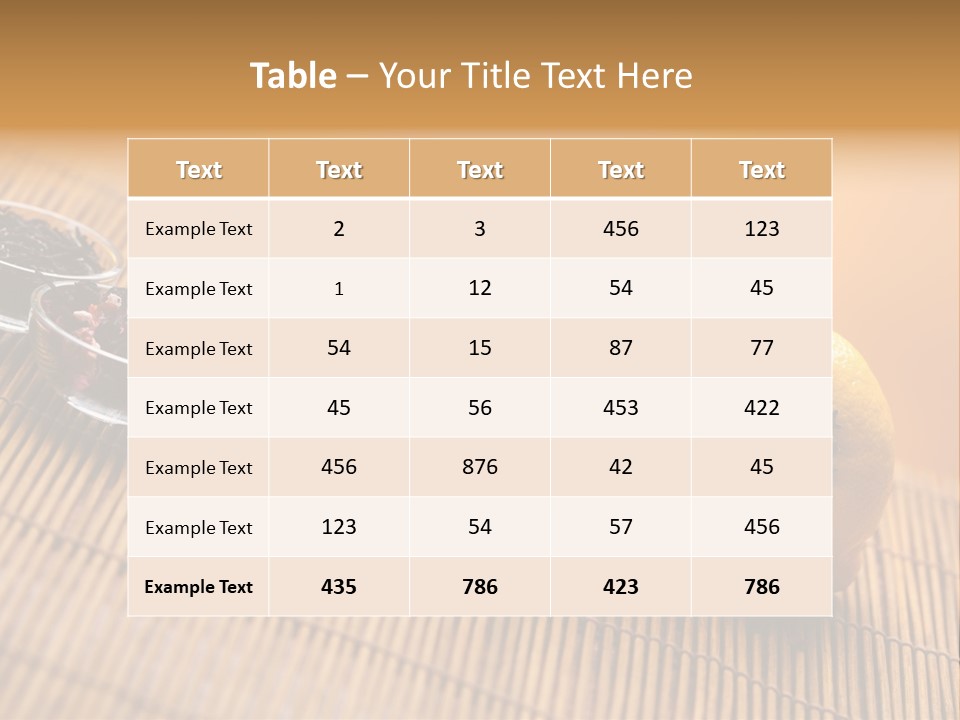 Table – Your Title Text Here

| Text | Text | Text | Text | Text |
|---|---|---|---|---|
| Example Text | 2 | 3 | 456 | 123 |
| Example Text | 1 | 12 | 54 | 45 |
| Example Text | 54 | 15 | 87 | 77 |
| Example Text | 45 | 56 | 453 | 422 |
| Example Text | 456 | 876 | 42 | 45 |
| Example Text | 123 | 54 | 57 | 456 |
| Example Text | 435 | 786 | 423 | 786 |